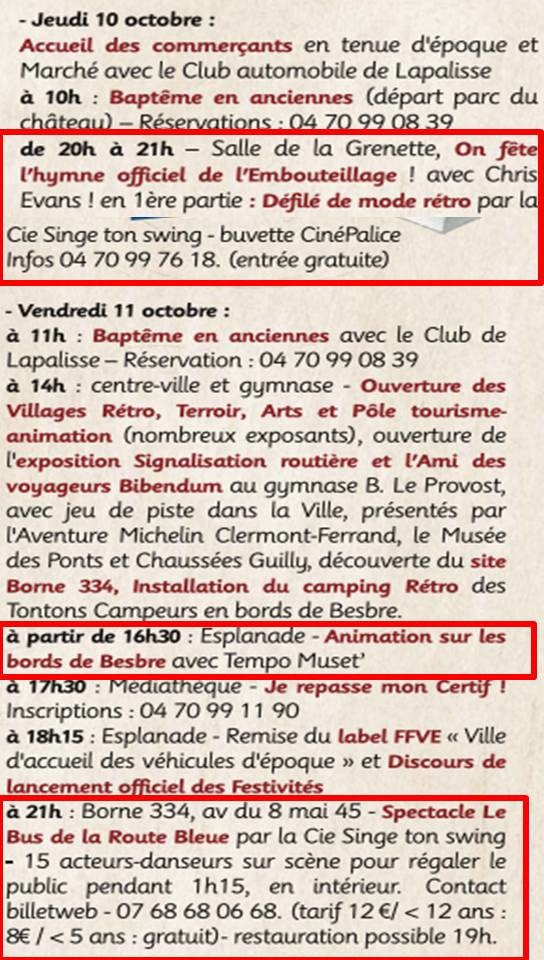 - Jeudi 10 octobre :

Accueil des commerçants en tenue d'époque et Marché avec le Club automobile de Lapalisse

à 10h : Baptême en anciennes (départ parc du château) – Réservations : 04 70 99 08 39

de 20h à 21h – Salle de la Grenette, On fête l'hymne officiel de l'Embouteillage ! avec Chris Evans ! en 1ère partie : Défilé de mode rétro par la Cie Singe ton swing - buvette CinéPalice Infos 04 70 99 76 18. (entrée gratuite)

- Vendredi 11 octobre :

à 11h : Baptême en anciennes avec le Club de Lapalisse – Réservation : 04 70 99 08 39

à 14h : centre-ville et gymnase - Ouverture des Villages Rétro, Terroir, Arts et Pôle tourisme-animation (nombreux exposants), ouverture de l'exposition Signalisation routière et l'Ami des voyageurs Bibendum au gymnase B. Le Provost, avec jeu de piste dans la Ville, présentés par l'Aventure Michelin Clermont-Ferrand, le Musée des Ponts et Chaussées Guilly, découverte du site Borne 334, Installation du camping Rétro des Tontons Campeurs en bords de Besbre.

à partir de 16h30 : Esplanade - Animation sur les bords de Besbre avec Tempo Muset'

à 17h30 : Médiathèque - Je repasse mon Certif ! Inscriptions : 04 70 99 11 90

à 18h15 : Esplanade - Remise du label FFVE « Ville d'accueil des véhicules d'époque » et Discours de lancement officiel des Festivités

à 21h : Borne 334, av du 8 mai 45 - Spectacle Le Bus de la Route Bleue par la Cie Singe ton swing - 15 acteurs-danseurs sur scène pour régaler le public pendant 1h15, en intérieur. Contact billetweb - 07 68 68 06 68. (tarif 12 €/ < 12 ans : 8€ / < 5 ans : gratuit)- restauration possible 19h.